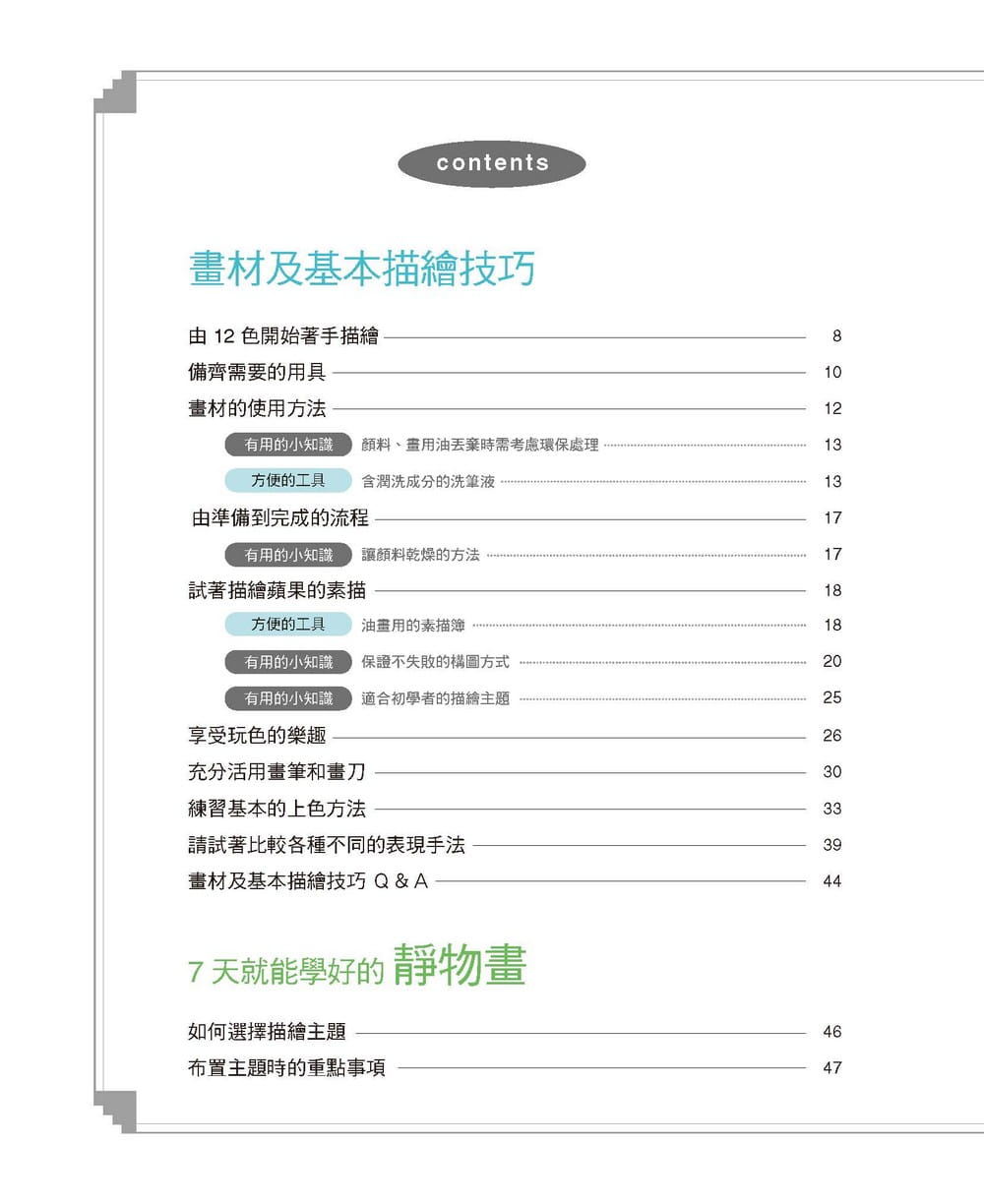 contents

畫材及基本描繪技巧

由 12 色開始著手描繪 8
備齊需要的用具 10
畫材的使用方法 12
有用的小知識 顏料、畫用油丟棄時需考慮環保處理 13
方便的工具 含潤洗成分的洗筆液 13
由準備到完成的流程 17
有用的小知識 讓顏料乾燥的方法 17
試著描繪蘋果的素描 18
方便的工具 油畫用的素描簿 18
有用的小知識 保證不失敗的構圖方式 20
有用的小知識 適合初學者的描繪主題 25
享受玩色的樂趣 26
充分活用畫筆和畫刀 30
練習基本的上色方法 33
請試著比較各種不同的表現手法 39
畫材及基本描繪技巧 Q & A 44

7 天就能學好的 靜物畫

如何選擇描繪主題 46
布置主題時的重點事項 47